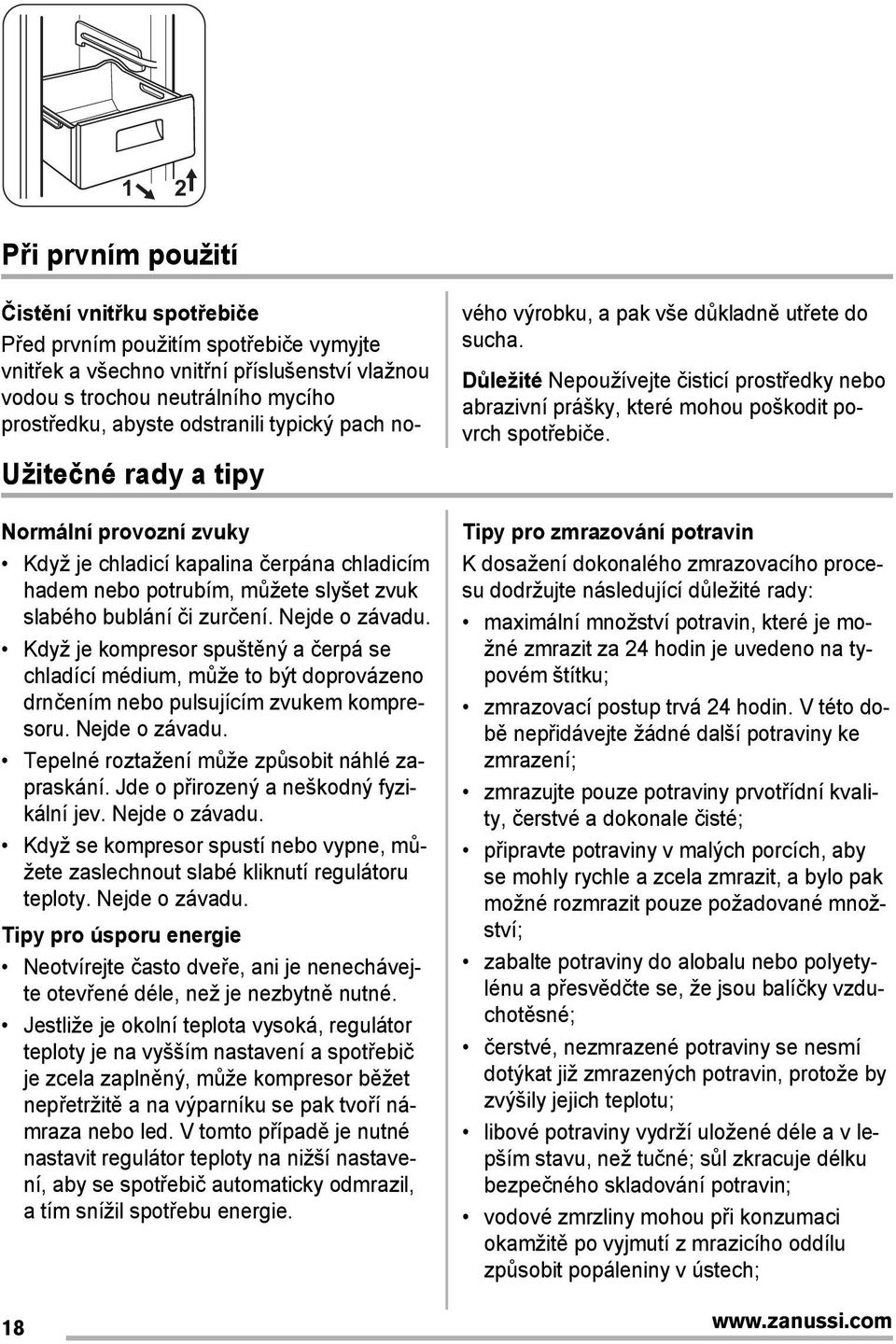 1 2

Při prvním použití

Čistění vnitřku spotřebiče
Před prvním použitím spotřebiče vymyjte vnitřek a všechno vnitřní příslušenství vlažnou vodou s trochou neutrálního mycího prostředku, abyste odstranili typický pach nového výrobku, a pak vše důkladně utřete do sucha.
Důležité Nepoužívejte čisticí prostředky nebo abrazivní prášky, které mohou poškodit povrch spotřebiče.

Užitečné rady a tipy

Normální provozní zvuky
• Když je chladicí kapalina čerpána chladicím hadem nebo potrubím, můžete slyšet zvuk slabého bublání či zurčení. Nejde o závadu.
• Když je kompresor spuštěný a čerpá se chladící médium, může to být doprovázeno drnčením nebo pulsujícím zvukem kompresoru. Nejde o závadu.
• Tepelné roztažení může způsobit náhlé zapraskání. Jde o přirozený a neškodný fyzikální jev. Nejde o závadu.
• Když se kompresor spustí nebo vypne, můžete zaslechnout slabé kliknutí regulátoru teploty. Nejde o závadu.

Tipy pro úsporu energie
• Neotvírejte často dveře, ani je nenechávejte otevřené déle, než je nezbytně nutné.
• Jestliže je okolní teplota vysoká, regulátor teploty je na vyšším nastavení a spotřebič je zcela zaplněný, může kompresor běžet nepřetržitě a na výparníku se pak tvoří námraza nebo led. V tomto případě je nutné nastavit regulátor teploty na nižší nastavení, aby se spotřebič automaticky odmrazil, a tím snížil spotřebu energie.

Tipy pro zmrazování potravin
K dosažení dokonalého zmrazovacího procesu dodržujte následující důležité rady:
• maximální množství potravin, které je možné zmrazit za 24 hodin je uvedeno na typovém štítku;
• zmrazovací postup trvá 24 hodin. V této době nepřidávejte žádné další potraviny ke zmrazení;
• zmrazujte pouze potraviny prvotřídní kvality, čerstvé a dokonale čisté;
• připravte potraviny v malých porcích, aby se mohly rychle a zcela zmrazit, a bylo pak možné rozmrazit pouze požadované množství;
• zabalte potraviny do alobalu nebo polyetylénu a přesvědčte se, že jsou balíčky vzduchotěsné;
• čerstvé, nezmrazené potraviny se nesmí dotýkat již zmrazených potravin, protože by zvýšily jejich teplotu;
• libové potraviny vydrží uložené déle a v lepším stavu, než tučné; sůl zkracuje délku bezpečného skladování potravin;
• vodové zmrzliny mohou při konzumaci okamžitě po vyjmutí z mrazicího oddílu způsobit popáleniny v ústech;

18
www.zanussi.com